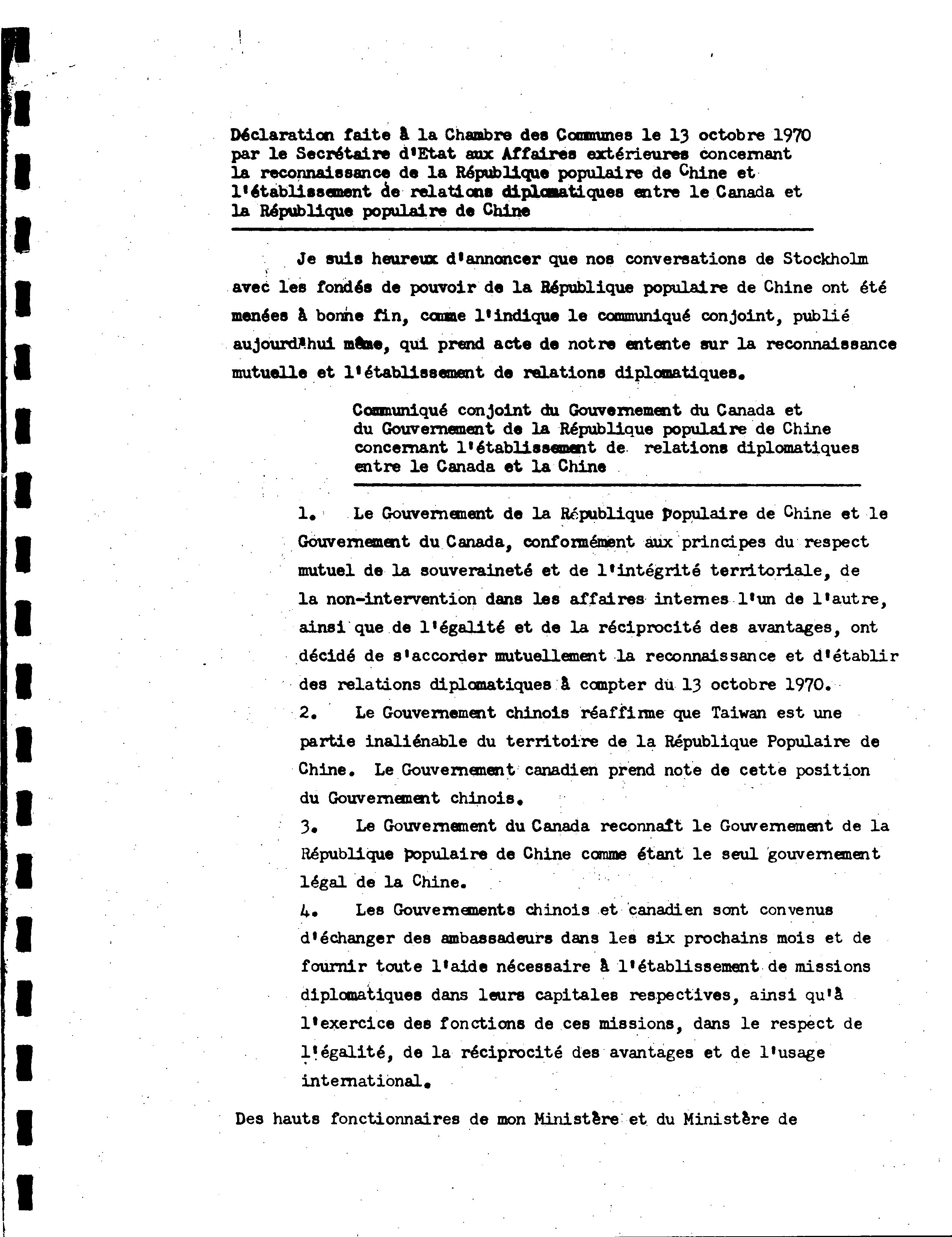 Déclaration faite à la Chambre des Communes le 13 octobre 1970 par le Secrétaire d'Etat aux Affaires extérieures concernant la reconnaissance de la République populaire de Chine et l'établissement de relations diplomatiques entre le Canada et la République populaire de Chine

Je suis heureux d'annoncer que nos conversations de Stockholm avec les fondés de pouvoir de la République populaire de Chine ont été menées à bonne fin, comme l'indique le communiqué conjoint, publié aujourd'hui même, qui prend acte de notre entente sur la reconnaissance mutuelle et l'établissement de relations diplomatiques.

Communiqué conjoint du Gouvernement du Canada et du Gouvernement de la République populaire de Chine concernant l'établissement de relations diplomatiques entre le Canada et la Chine

1. Le Gouvernement de la République populaire de Chine et le Gouvernement du Canada, conformément aux principes du respect mutuel de la souveraineté et de l'intégrité territoriale, de la non-intervention dans les affaires internes l'un de l'autre, ainsi que de l'égalité et de la réciprocité des avantages, ont décidé de s'accorder mutuellement la reconnaissance et d'établir des relations diplomatiques à compter du 13 octobre 1970.
2. Le Gouvernement chinois réaffirme que Taiwan est une partie inaliénable du territoire de la République Populaire de Chine. Le Gouvernement canadien prend note de cette position du Gouvernement chinois.
3. Le Gouvernement du Canada reconnaît le Gouvernement de la République populaire de Chine comme étant le seul gouvernement légal de la Chine.
4. Les Gouvernements chinois et canadien sont convenus d'échanger des ambassadeurs dans les six prochains mois et de fournir toute l'aide nécessaire à l'établissement de missions diplomatiques dans leurs capitales respectives, ainsi qu'à l'exercice des fonctions de ces missions, dans le respect de l'égalité, de la réciprocité des avantages et de l'usage international.

Des hauts fonctionnaires de mon Ministère et du Ministère de